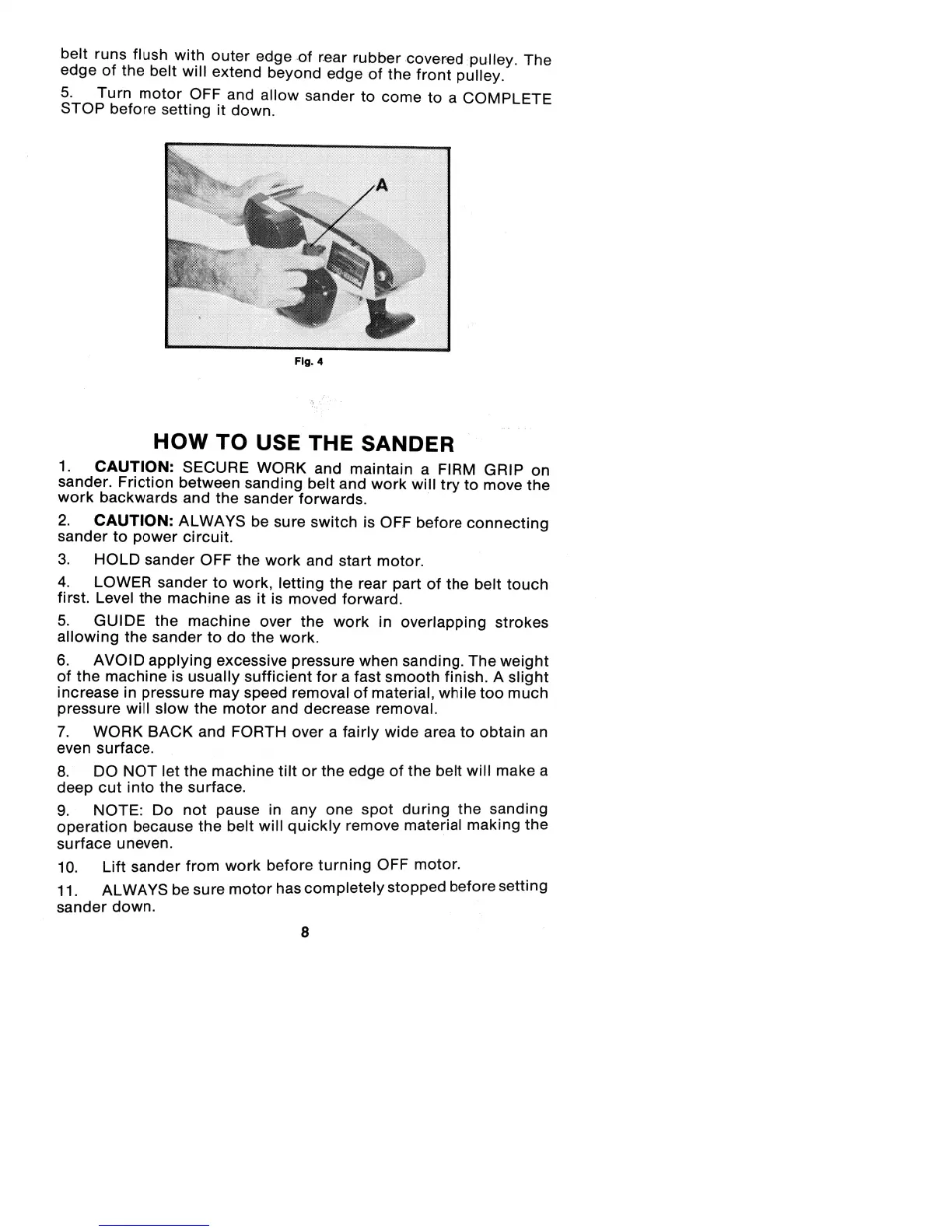 belt runs flush with outer edge of rear rubber covered pulley. The edge of the belt will extend beyond edge of the front pulley.

5. Turn motor OFF and allow sander to come to a COMPLETE STOP before setting it down.

A

Fig. 4

HOW TO USE THE SANDER

1. CAUTION: SECURE WORK and maintain a FIRM GRIP on sander. Friction between sanding belt and work will try to move the work backwards and the sander forwards.

2. CAUTION: ALWAYS be sure switch is OFF before connecting sander to power circuit.

3. HOLD sander OFF the work and start motor.

4. LOWER sander to work, letting the rear part of the belt touch first. Level the machine as it is moved forward.

5. GUIDE the machine over the work in overlapping strokes allowing the sander to do the work.

6. AVOID applying excessive pressure when sanding. The weight of the machine is usually sufficient for a fast smooth finish. A slight increase in pressure may speed removal of material, while too much pressure will slow the motor and decrease removal.

7. WORK BACK and FORTH over a fairly wide area to obtain an even surface.

8. DO NOT let the machine tilt or the edge of the belt will make a deep cut into the surface.

9. NOTE: Do not pause in any one spot during the sanding operation because the belt will quickly remove material making the surface uneven.

10. Lift sander from work before turning OFF motor.

11. ALWAYS be sure motor has completely stopped before setting sander down.

8